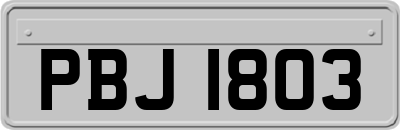 PBJ 1803